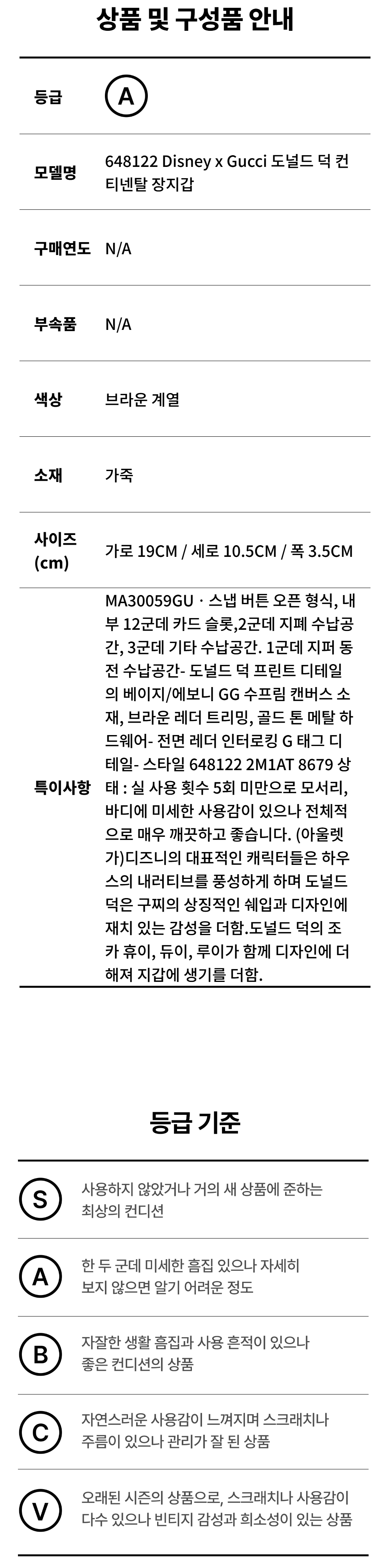 상품 및 구성품 안내

등급 A

모델명 648122 Disney x Gucci 도널드 덕 컨티넨탈 장지갑

구매연도 N/A

부속품 N/A

색상 브라운 계열

소재 가죽

사이즈 (cm) 가로 19CM / 세로 10.5CM / 폭 3.5CM

특이사항 MA30059GU · 스냅 버튼 오픈 형식, 내부 12군데 카드 슬롯,2군데 지폐 수납공간, 3군데 기타 수납공간. 1군데 지퍼 동전 수납공간- 도널드 덕 프린트 디테일의 베이지/에보니 GG 수프림 캔버스 소재, 브라운 레더 트리밍, 골드 톤 메탈 하드웨어- 전면 레더 인터로킹 G 태그 디테일- 스타일 648122 2M1AT 8679 상태 : 실 사용 횟수 5회 미만으로 모서리, 바디에 미세한 사용감이 있으나 전체적으로 매우 깨끗하고 좋습니다. (아울렛가)디즈니의 대표적인 캐릭터들은 하우스의 내러티브를 풍성하게 하며 도널드 덕은 구찌의 상징적인 쉐입과 디자인에 재치 있는 감성을 더함.도널드 덕의 조카 휴이, 듀이, 루이가 함께 디자인에 더해져 지갑에 생기를 더함.

등급 기준

S 사용하지 않았거나 거의 새 상품에 준하는 최상의 컨디션

A 한 두 군데 미세한 흠집 있으나 자세히 보지 않으면 알기 어려운 정도

B 자잘한 생활 흠집과 사용 흔적이 있으나 좋은 컨디션의 상품

C 자연스러운 사용감이 느껴지며 스크래치나 주름이 있으나 관리가 잘 된 상품

V 오래된 시즌의 상품으로, 스크래치나 사용감이 다수 있으나 빈티지 감성과 희소성이 있는 상품